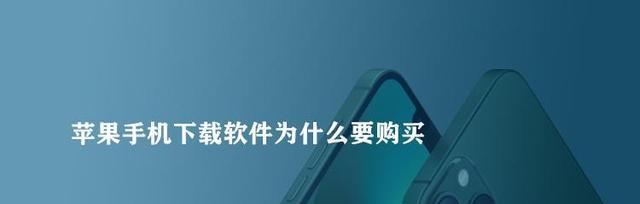 苹果手机下载软件为什么要购买